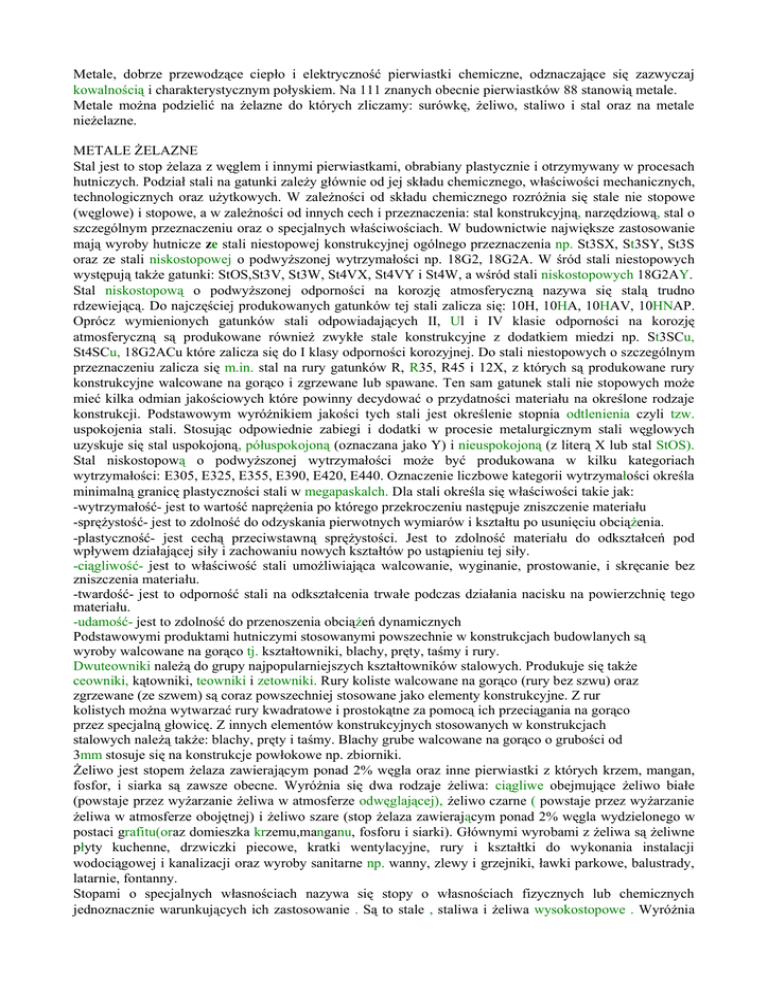 Metale, dobrze przewodzące ciepło i elektryczność pierwiastki chemiczne, odznaczające się zazwyczaj kowalnością i charakterystycznym połyskiem. Na 111 znanych obecnie pierwiastków 88 stanowią metale. Metale można podzielić na żelazne do których zliczamy: surówkę, żeliwo, staliwo i stal oraz na metale nieżelazne.

METALE ŻELAZNE
Stal jest to stop żelaza z węglem i innymi pierwiastkami, obrabiany plastycznie i otrzymywany w procesach hutniczych. Podział stali na gatunki zależy głównie od jej składu chemicznego, właściwości mechanicznych, technologicznych oraz użytkowych. W zależności od składu chemicznego rozróżnia się stale nie stopowe (węglowe) i stopowe, a w zależności od innych cech i przeznaczenia: stal konstrukcyjną, narzędziową, stal o szczególnym przeznaczeniu oraz o specjalnych właściwościach. W budownictwie największe zastosowanie mają wyroby hutnicze ze stali niestopowej konstrukcyjnej ogólnego przeznaczenia np. St3SX, St3SY, St3S oraz ze stali niskostopowej o podwyższonej wytrzymałości np. 18G2, 18G2A. W śród stali niestopowych występują także gatunki: StOS,St3V, St3W, St4VX, St4VY i St4W, a wśród stali niskostopowych 18G2AY. Stal niskostopową o podwyższonej odporności na korozję atmosferyczną nazywa się stalą trudno rdzewiejącą. Do najczęściej produkowanych gatunków tej stali zalicza się: 10H, 10HA, 10HAV, 10HNAP. Oprócz wymienionych gatunków stali odpowiadających II, UI i IV klasie odporności na korozję atmosferyczną są produkowane również zwykłe stale konstrukcyjne z dodatkiem miedzi np. St3SCu, St4SCu, 18G2ACu które zalicza się do I klasy odporności korozyjnej. Do stali niestopowych o szczególnym przeznaczeniu zalicza się m.in. stal na rury gatunków R, R35, R45 i 12X, z których są produkowane rury konstrukcyjne walcowane na gorąco i zgrzewane lub spawane. Ten sam gatunek stali nie stopowych może mieć kilka odmian jakościowych które powinny decydować o przydatności materiału na określone rodzaje konstrukcji. Podstawowym wyróżnikiem jakości tych stali jest określenie stopnia odtlenienia czyli tzw. uspokojenia stali. Stosując odpowiednie zabiegi i dodatki w procesie metalurgicznym stali węglowych uzyskuje się stal uspokojoną, półuspokojoną (oznaczana jako Y) i nieuspokojoną (z literą X lub stal StOS). Stal niskostopową o podwyższonej wytrzymałości może być produkowana w kilku kategoriach wytrzymałości: E305, E325, E355, E390, E420, E440. Oznaczenie liczbowe kategorii wytrzymałości określa minimalną granicę plastyczności stali w megapaskalch. Dla stali określa się właściwości takie jak:
-wytrzymałość- jest to wartość naprężenia po którego przekroczeniu następuje zniszczenie materiału
-sprężystość- jest to zdolność do odzyskania pierwotnych wymiarów i kształtu po usunięciu obciążenia.
-plastyczność- jest cechą przeciwstawną sprężystości. Jest to zdolność materiału do odkształceń pod wpływem działającej siły i zachowaniu nowych kształtów po ustąpieniu tej siły.
-ciągliwość- jest to właściwość stali umożliwiająca walcowanie, wyginanie, prostowanie, i skręcanie bez zniszczenia materiału.
-twardość- jest to odporność stali na odkształcenia trwałe podczas działania nacisku na powierzchnię tego materiału.
-udamość- jest to zdolność do przenoszenia obciążeń dynamicznych
Podstawowymi produktami hutniczymi stosowanymi powszechnie w konstrukcjach budowlanych są wyroby walcowane na gorąco tj. kształtowniki, blachy, pręty, taśmy i rury.
Dwuteowniki należą do grupy najpopularniejszych kształtowników stalowych. Produkuje się także ceowniki, kątowniki, teowniki i zetowniki. Rury koliste walcowane na gorąco (rury bez szwu) oraz zgrzewane (ze szwem) są coraz powszechniej stosowane jako elementy konstrukcyjne. Z rur kolistych można wytwarzać rury kwadratowe i prostokątne za pomocą ich przeciągania na gorąco przez specjalną głowicę. Z innych elementów konstrukcyjnych stosowanych w konstrukcjach stalowych należą także: blachy, pręty i taśmy. Blachy grube walcowane na gorąco o grubości od 3mm stosuje się na konstrukcje powłokowe np. zbiorniki.
Żeliwo jest stopem żelaza zawierającym ponad 2% węgla oraz inne pierwiastki z których krzem, mangan, fosfor, i siarka są zawsze obecne. Wyróżnia się dwa rodzaje żeliwa: ciągliwe obejmujące żeliwo białe (powstaje przez wyżarzanie żeliwa w atmosferze odwęglającej), żeliwo czarne ( powstaje przez wyżarzanie żeliwa w atmosferze obojętnej) i żeliwo szare (stop żelaza zawierającym ponad 2% węgla wydzielonego w postaci grafitu(oraz domieszka krzemu,manganu, fosforu i siarki). Głównymi wyrobami z żeliwa są żeliwne płyty kuchenne, drzwiczki piecowe, kratki wentylacyjne, rury i kształtki do wykonania instalacji wodociągowej i kanalizacji oraz wyroby sanitarne np. wanny, zlewy i grzejniki, ławki parkowe, balustrady, latarnie, fontanny.
Stopami o specjalnych własnościach nazywa się stopy o własnościach fizycznych lub chemicznych jednoznacznie warunkujących ich zastosowanie . Są to stale , staliwa i żeliwa wysokostopowe . Wyróżnia